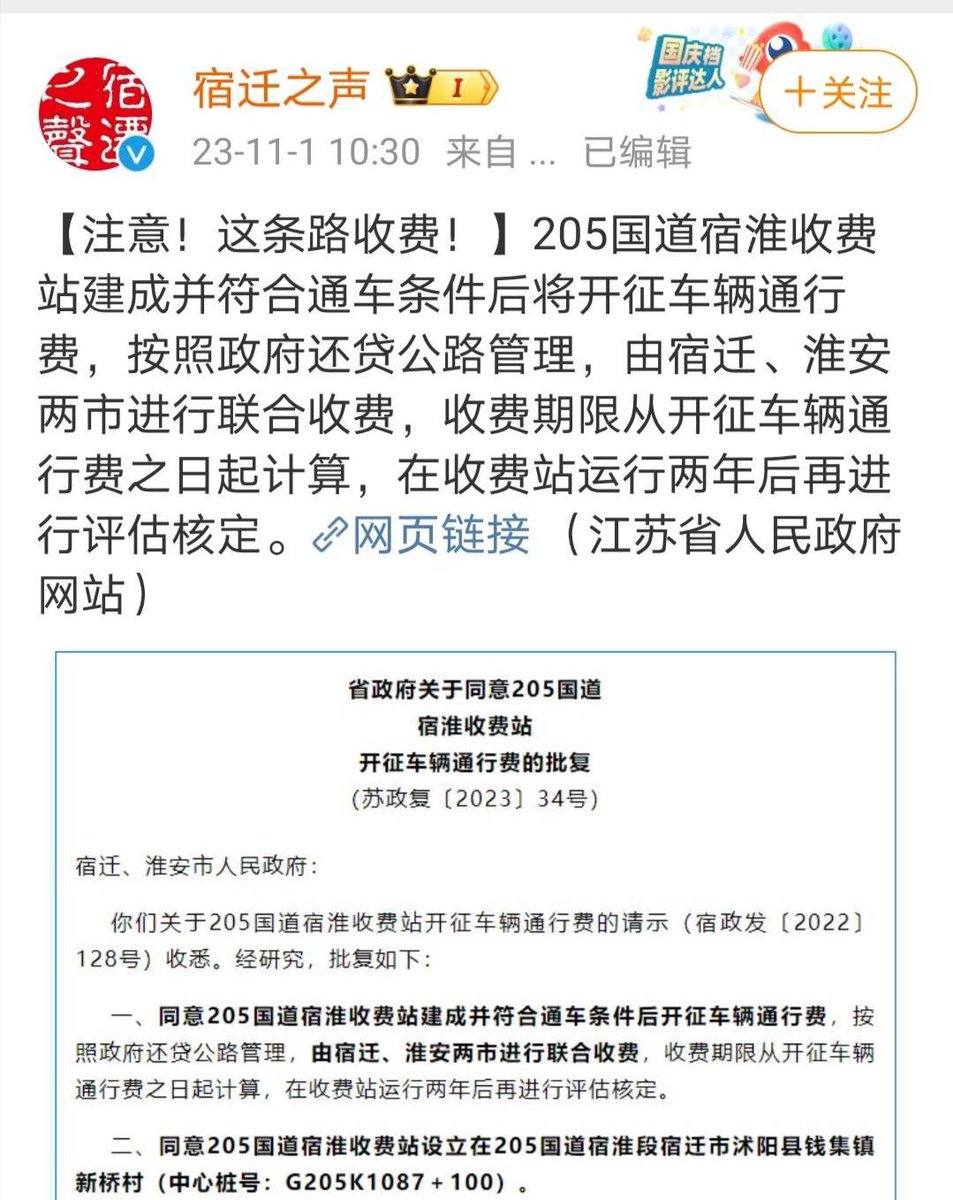 宿迁之声

宿迁之声 I

国庆档影评达人

十关注

23-11-1 10:30 来自 ... 已编辑

【注意！这条路收费！】205国道宿淮收费站建成并符合通车条件后将开征车辆通行费，按照政府还贷公路管理，由宿迁、淮安两市进行联合收费，收费期限从开征车辆通行费之日起计算，在收费站运行两年后再进行评估核定。网页链接 （江苏省人民政府网站）

省政府关于同意205国道
宿淮收费站
开征车辆通行费的批复
（苏政复〔2023〕34号）

宿迁、淮安市人民政府：

你们关于205国道宿淮收费站开征车辆通行费的请示（宿政发〔2022〕128号）收悉。经研究，批复如下：

一、同意205国道宿淮收费站建成并符合通车条件后开征车辆通行费，按照政府还贷公路管理，由宿迁、淮安两市进行联合收费，收费期限从开征车辆通行费之日起计算，在收费站运行两年后再进行评估核定。

二、同意205国道宿淮收费站设立在205国道宿淮段宿迁市沭阳县钱集镇新桥村（中心桩号：G205K1087＋100）。